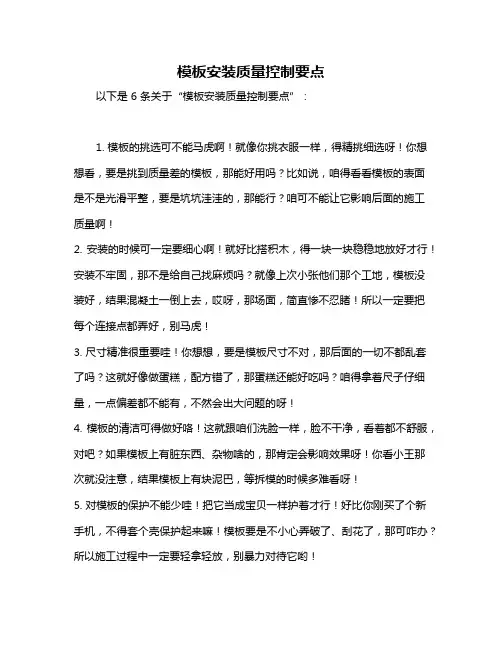 模板安装质量控制要点

以下是 6 条关于“模板安装质量控制要点”：

1. 模板的挑选可不能马虎啊！就像你挑衣服一样，得精挑细选呀！你想想看，要是挑到质量差的模板，那能好用吗？比如说，咱得看看模板的表面是不是光滑平整，要是坑坑洼洼的，那能行？咱可不能让它影响后面的施工质量啊！

2. 安装的时候可一定要细心啊！就好比搭积木，得一块一块稳稳地放好才行！安装不牢固，那不是给自己找麻烦吗？就像上次小张他们那个工地，模板没装好，结果混凝土一倒上去，哎呀，那场面，简直惨不忍睹！所以一定要把每个连接点都弄好，别马虎！

3. 尺寸精准很重要哇！你想想，要是模板尺寸不对，那后面的一切不都乱套了吗？这就好像做蛋糕，配方错了，那蛋糕还能好吃吗？咱得拿着尺子仔细量，一点偏差都不能有，不然会出大问题的呀！

4. 模板的清洁可得做好咯！这就跟咱们洗脸一样，脸不干净，看着都不舒服，对吧？如果模板上有脏东西、杂物啥的，那肯定会影响效果呀！你看小王那次就没注意，结果模板上有块泥巴，等拆模的时候多难看呀！

5. 对模板的保护不能少哇！把它当成宝贝一样护着才行！好比你刚买了个新手机，不得套个壳保护起来嘛！模板要是不小心弄破了、刮花了，那可咋办？所以施工过程中一定要轻拿轻放，别暴力对待它哟！